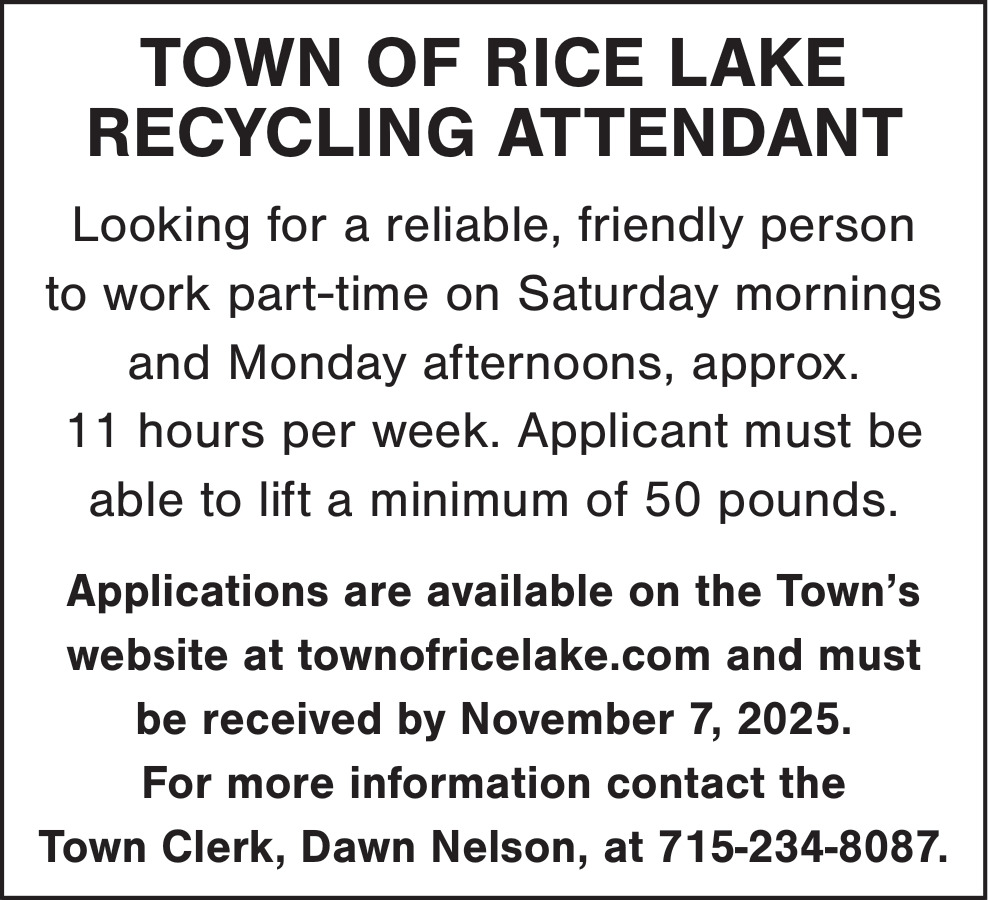 TOWN OF RICE LAKE
RECYCLING ATTENDANT

Looking for a reliable, friendly person to work part-time on Saturday mornings and Monday afternoons, approx. 11 hours per week. Applicant must be able to lift a minimum of 50 pounds.

Applications are available on the Town's website at townofricelake.com and must be received by November 7, 2025. For more information contact the Town Clerk, Dawn Nelson, at 715-234-8087.